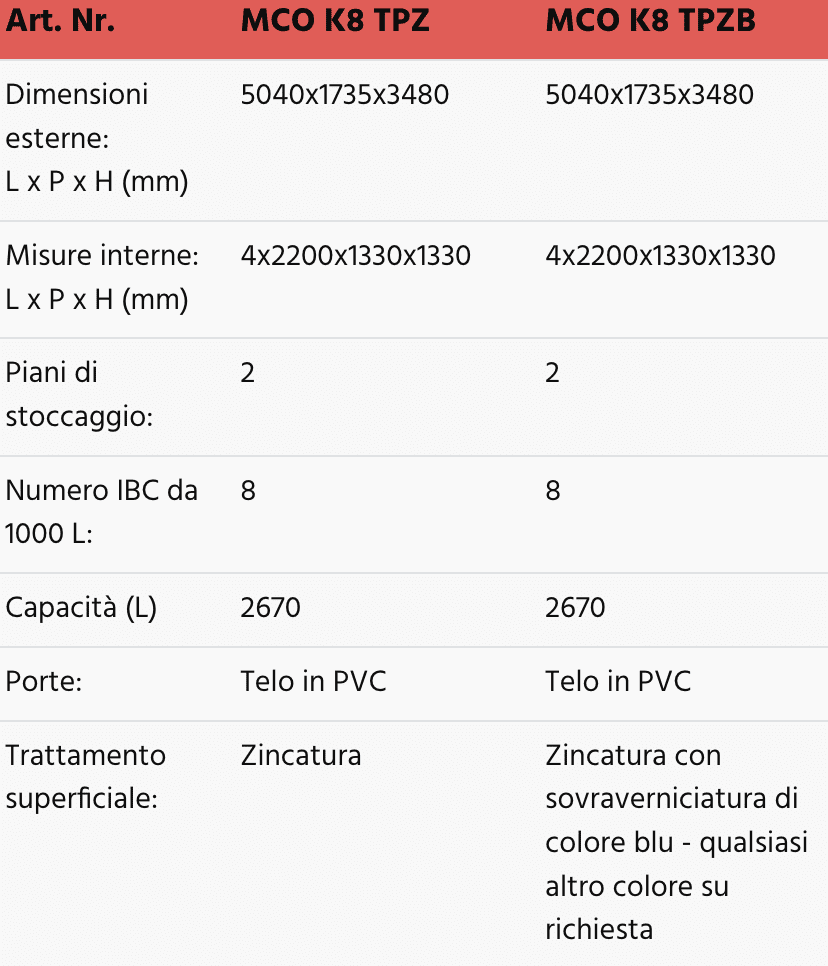 | Art. Nr. | MCO K8 TPZ | MCO K8 TPZB |
|---|---|---|
| Dimensioni esterne: L x P x H (mm) | 5040x1735x3480 | 5040x1735x3480 |
| Misure interne: L x P x H (mm) | 4x2200x1330x1330 | 4x2200x1330x1330 |
| Piani di stoccaggio: | 2 | 2 |
| Numero IBC da 1000 L: | 8 | 8 |
| Capacità (L) | 2670 | 2670 |
| Porte: | Telo in PVC | Telo in PVC |
| Trattamento superficiale: | Zincatura | Zincatura con sovraverniciatura di colore blu - qualsiasi altro colore su richiesta |